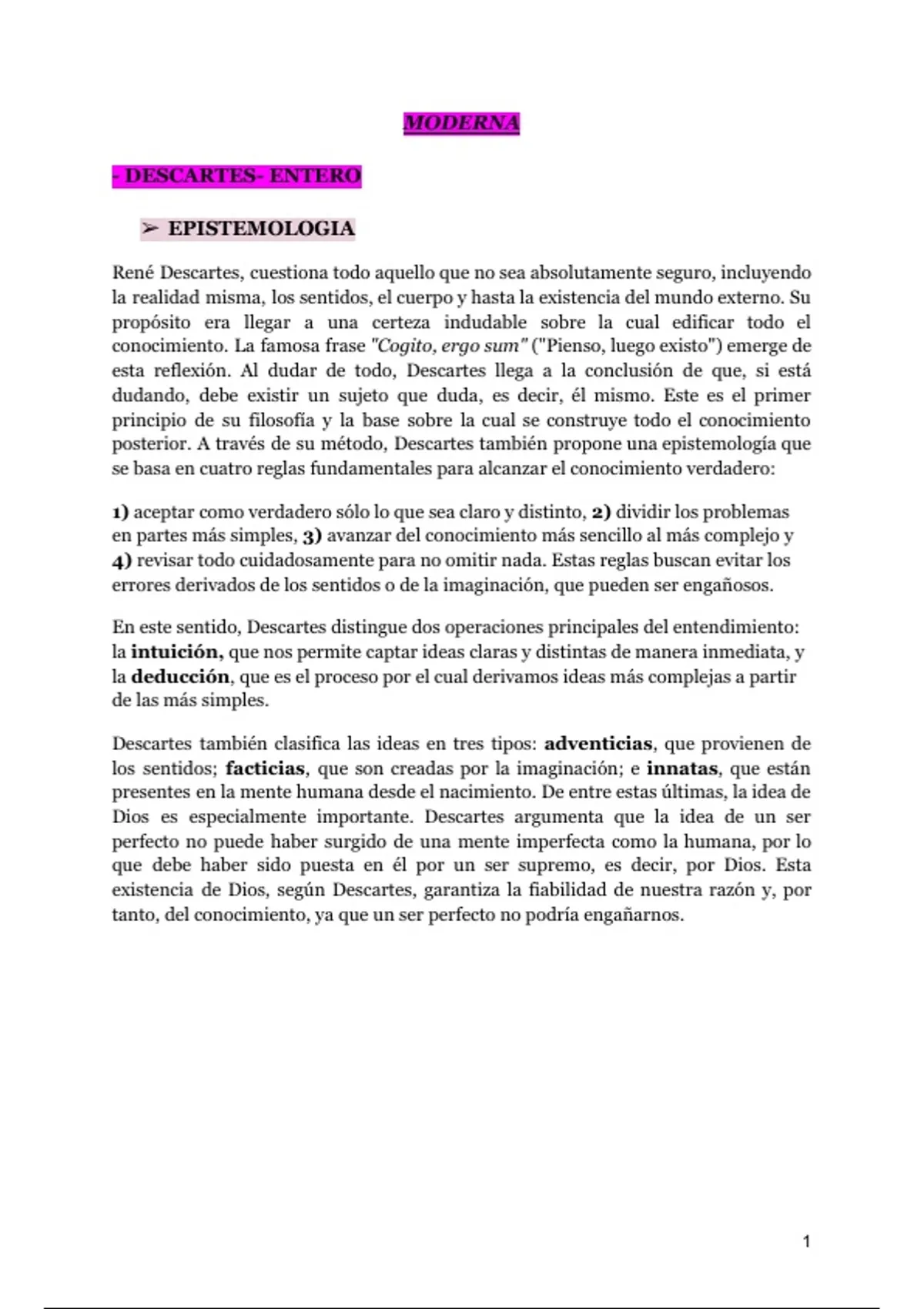 MODERNA

- DESCARTES- ENTERO

➢ EPISTEMOLOGIA

René Descartes, cuestiona todo aquello que no sea absolutamente seguro, incluyendo la realidad misma, los sentidos, el cuerpo y hasta la existencia del mundo externo. Su propósito era llegar a una certeza indudable sobre la cual edificar todo el conocimiento. La famosa frase "Cogito, ergo sum" ("Pienso, luego existo") emerge de esta reflexión. Al dudar de todo, Descartes llega a la conclusión de que, si está dudando, debe existir un sujeto que duda, es decir, él mismo. Este es el primer principio de su filosofía y la base sobre la cual se construye todo el conocimiento posterior. A través de su método, Descartes también propone una epistemología que se basa en cuatro reglas fundamentales para alcanzar el conocimiento verdadero:

1) aceptar como verdadero sólo lo que sea claro y distinto, 2) dividir los problemas en partes más simples, 3) avanzar del conocimiento más sencillo al más complejo y 4) revisar todo cuidadosamente para no omitir nada. Estas reglas buscan evitar los errores derivados de los sentidos o de la imaginación, que pueden ser engañosos.

En este sentido, Descartes distingue dos operaciones principales del entendimiento: la intuición, que nos permite captar ideas claras y distintas de manera inmediata, y la deducción, que es el proceso por el cual derivamos ideas más complejas a partir de las más simples.

Descartes también clasifica las ideas en tres tipos: adventicias, que provienen de los sentidos; facticias, que son creadas por la imaginación; e innatas, que están presentes en la mente humana desde el nacimiento. De entre estas últimas, la idea de Dios es especialmente importante. Descartes argumenta que la idea de un ser perfecto no puede haber surgido de una mente imperfecta como la humana, por lo que debe haber sido puesta en él por un ser supremo, es decir, por Dios. Esta existencia de Dios, según Descartes, garantiza la fiabilidad de nuestra razón y, por tanto, del conocimiento, ya que un ser perfecto no podría engañarnos.

1